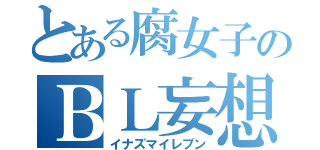 とある腐女子の
ＢＬ妄想
イナズマイレブン